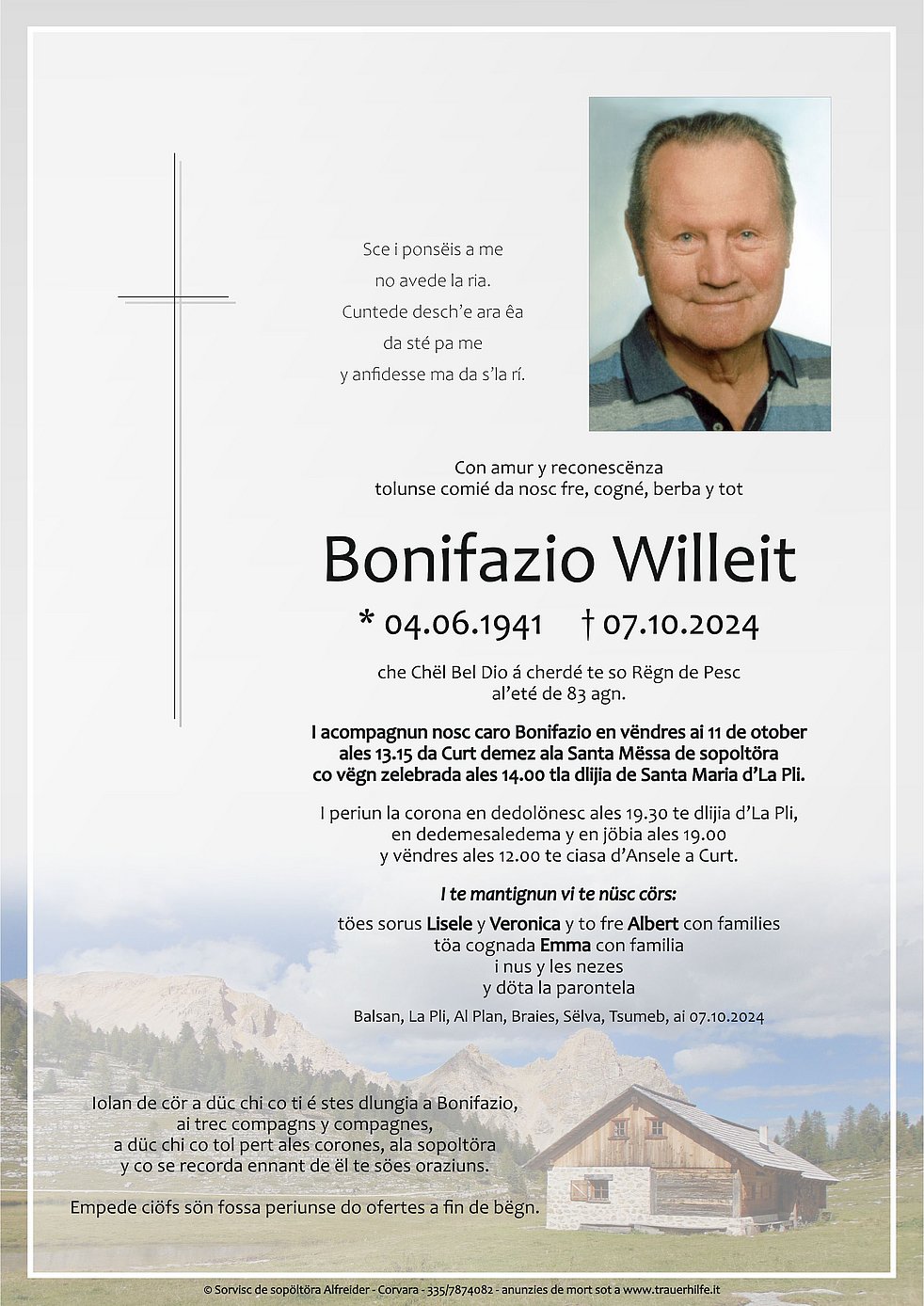 Sce i ponsëis a me
no avede la ria.
Cuntede desch'e ara êa
da sté pa me
y anfidesse ma da s'la rí.

Con amur y reconescënza
tolunse comié da nosc fre, cogné, berba y tot

Bonifazio Willeit

* 04.06.1941 † 07.10.2024

che Chël Bel Dio á cherdé te so Rëgn de Pesc
al'eté de 83 agn.

I acompagnun nosc caro Bonifazio en vëndres ai 11 de otober ales 13.15 da Curt demez ala Santa Mëssa de sopoltöra co vëgn zelebrada ales 14.00 tla dlijia de Santa Maria d'La Pli.

I periun la corona en dedolönesc ales 19.30 te dlijia d'La Pli, en dedemesaledema y en jöbia ales 19.00 y vëndres ales 12.00 te ciasa d'Ansele a Curt.

I te mantignun vi te nüsc cörs:

töes sorus Lisele y Veronica y to fre Albert con families
töa cognada Emma con familia
i nus y les nezes
y döta la parontela

Balsan, La Pli, Al Plan, Braies, Sëlva, Tsumeb, ai 07.10.2024

Iolan de cör a düc chi co ti é stes dlungia a Bonifazio, ai trec compagns y compagnes, a düc chi co tol pert ales corones, ala sopoltöra y co se recorda ennant de ël te söes oraziuns.

Empede ciöfs sön fossa periunse do ofertes a fin de bëgn.

© Sorvisc de sopoltöra Alfreider - Corvara - 335/7874082 - anunzies de mort sot a www.trauerhilfe.it